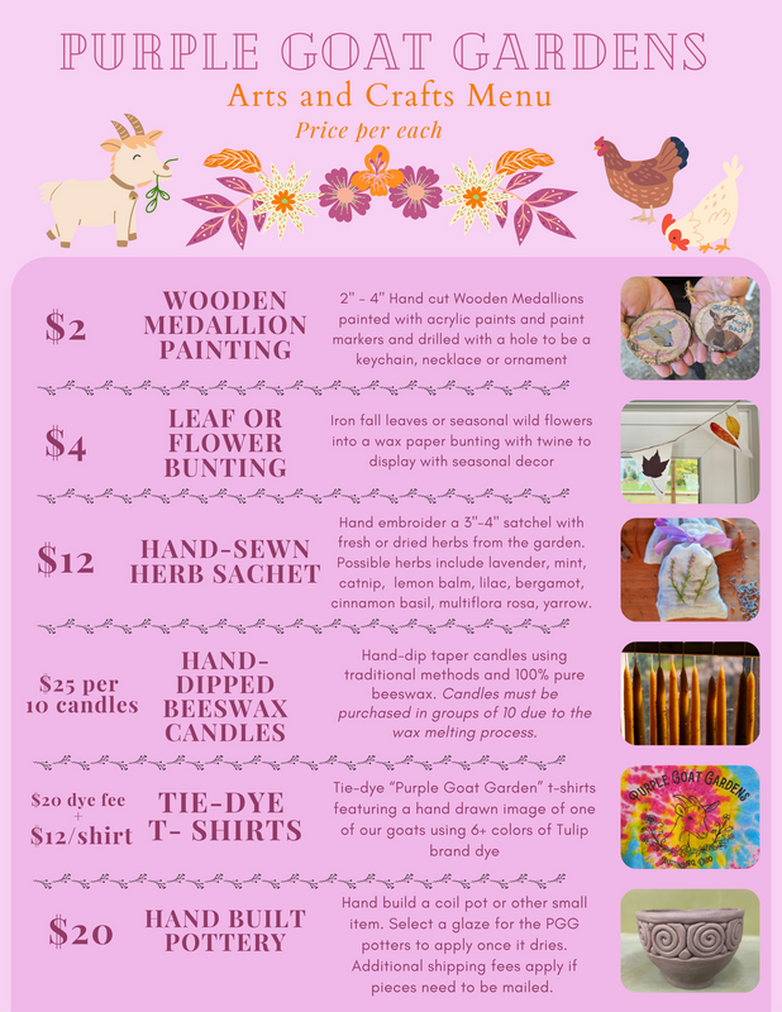 PURPLE GOAT GARDENS
Arts and Crafts Menu
Price per each

$2 WOODEN MEDALLION PAINTING
2" - 4" Hand cut Wooden Medallions painted with acrylic paints and paint markers and drilled with a hole to be a keychain, necklace or ornament

$4 LEAF OR FLOWER BUNTING
Iron fall leaves or seasonal wild flowers into a wax paper bunting with twine to display with seasonal decor

$12 HAND-SEWN HERB SACHET
Hand embroider a 3"-4" satchel with fresh or dried herbs from the garden. Possible herbs include lavender, mint, catnip, lemon balm, lilac, bergamot, cinnamon basil, multiflora rosa, yarrow.

$25 per 10 candles HAND-DIPPED BEESWAX CANDLES
Hand-dip taper candles using traditional methods and 100% pure beeswax. Candles must be purchased in groups of 10 due to the wax melting process.

$20 dye fee + $12/shirt TIE-DYE T- SHIRTS
Tie-dye "Purple Goat Garden" t-shirts featuring a hand drawn image of one of our goats using 6+ colors of Tulip brand dye

PURPLE GOAT GARDENS

$20 HAND BUILT POTTERY
Hand build a coil pot or other small item. Select a glaze for the PGG potters to apply once it dries. Additional shipping fees apply if pieces need to be mailed.